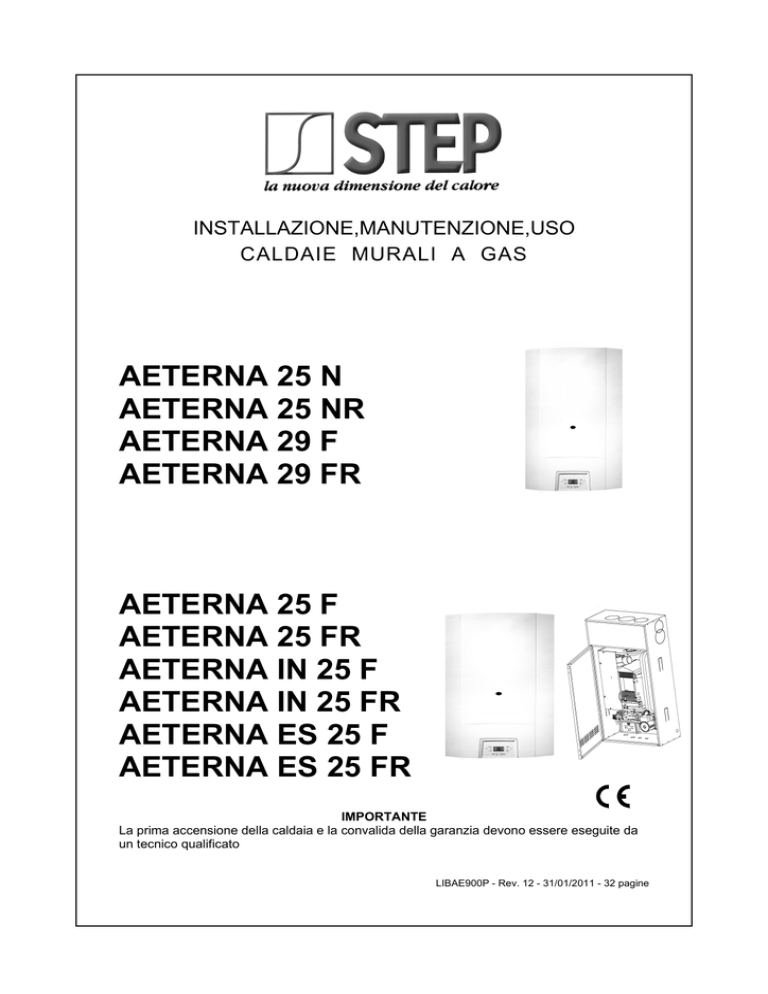 STEP
la nuova dimensione del calore

INSTALLAZIONE,MANUTENZIONE,USO
CALDAIE MURALI A GAS

AETERNA 25 N
AETERNA 25 NR
AETERNA 29 F
AETERNA 29 FR

AETERNA 25 F
AETERNA 25 FR
AETERNA IN 25 F
AETERNA IN 25 FR
AETERNA ES 25 F
AETERNA ES 25 FR

CE

IMPORTANTE
La prima accensione della caldaia e la convalida della garanzia devono essere eseguite da un tecnico qualificato

LIBAE900P - Rev. 12 - 31/01/2011 - 32 pagine